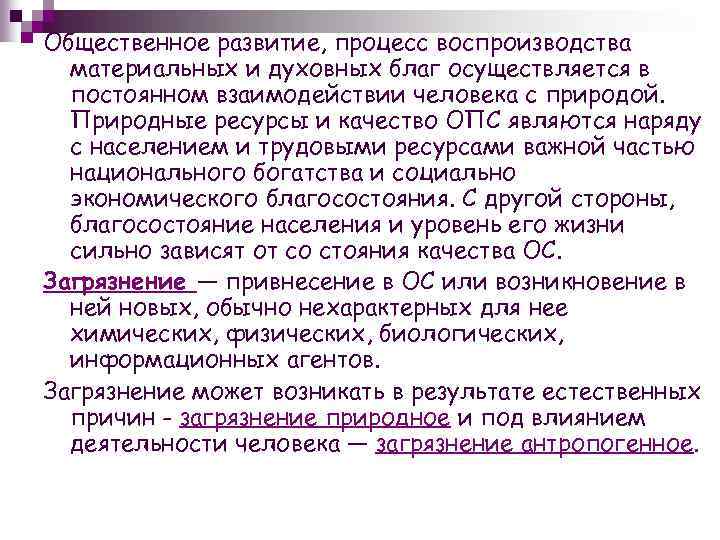 Общественное развитие, процесс воспроизводства материальных и духовных благ осуществляется в постоянном взаимодействии человека с природой. Природные ресурсы и качество ОПС являются наряду с населением и трудовыми ресурсами важной частью национального богатства и социально экономического благосостояния. С другой стороны, благосостояние населения и уровень его жизни сильно зависят от со стояния качества ОС.

Загрязнение — привнесение в ОС или возникновение в ней новых, обычно нехарактерных для нее химических, физических, биологических, информационных агентов.

Загрязнение может возникать в результате естественных причин - загрязнение природное и под влиянием деятельности человека — загрязнение антропогенное.